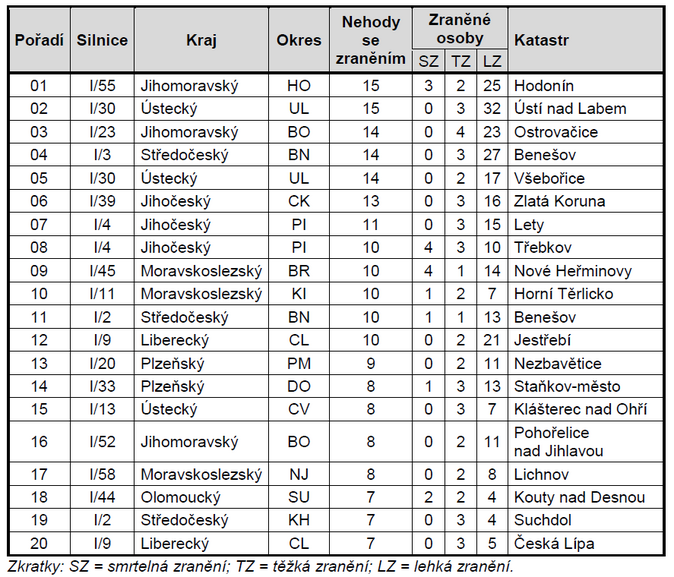 | Pořadí | Silnice | Kraj | Okres | Nehody se zraněním | Zraněné osoby SZ | Zraněné osoby TZ | Zraněné osoby LZ | Katastr |
|---|---|---|---|---|---|---|---|---|
| 01 | I/55 | Jihomoravský | HO | 15 | 3 | 2 | 25 | Hodonín |
| 02 | I/30 | Ústecký | UL | 15 | 0 | 3 | 32 | Ústí nad Labem |
| 03 | I/23 | Jihomoravský | BO | 14 | 0 | 4 | 23 | Ostrovačice |
| 04 | I/3 | Středočeský | BN | 14 | 0 | 3 | 27 | Benešov |
| 05 | I/30 | Ústecký | UL | 14 | 0 | 2 | 17 | Všebořice |
| 06 | I/39 | Jihočeský | CK | 13 | 0 | 3 | 16 | Zlatá Koruna |
| 07 | I/4 | Jihočeský | PI | 11 | 0 | 3 | 15 | Lety |
| 08 | I/4 | Jihočeský | PI | 10 | 4 | 3 | 10 | Třebkov |
| 09 | I/45 | Moravskoslezský | BR | 10 | 4 | 1 | 14 | Nové Heřminovy |
| 10 | I/11 | Moravskoslezský | KI | 10 | 1 | 2 | 7 | Horní Těrlicko |
| 11 | I/2 | Středočeský | BN | 10 | 1 | 1 | 13 | Benešov |
| 12 | I/9 | Liberecký | CL | 10 | 0 | 2 | 21 | Jestřebí |
| 13 | I/20 | Plzeňský | PM | 9 | 0 | 2 | 11 | Nezbavětice |
| 14 | I/33 | Plzeňský | DO | 8 | 1 | 3 | 13 | Staňkov-město |
| 15 | I/13 | Ústecký | CV | 8 | 0 | 3 | 7 | Klášterec nad Ohří |
| 16 | I/52 | Jihomoravský | BO | 8 | 0 | 2 | 11 | Pohořelice nad Jihlavou |
| 17 | I/58 | Moravskoslezský | NJ | 8 | 0 | 2 | 8 | Lichnov |
| 18 | I/44 | Olomoucký | SU | 7 | 2 | 2 | 4 | Kouty nad Desnou |
| 19 | I/2 | Středočeský | KH | 7 | 0 | 3 | 4 | Suchdol |
| 20 | I/9 | Liberecký | CL | 7 | 0 | 3 | 5 | Česká Lípa |

Zkratky: SZ = smrtelná zranění; TZ = těžká zranění; LZ = lehká zranění.